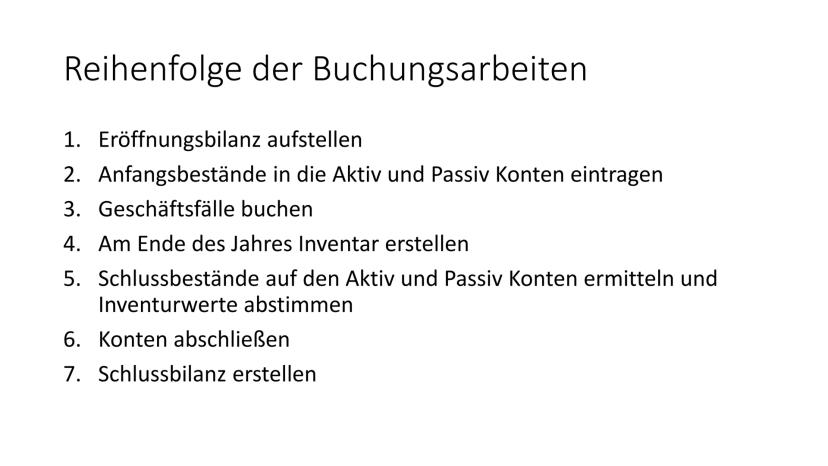 Reihenfolge der Buchungsarbeiten

1. Eröffnungsbilanz aufstellen
2. Anfangsbestände in die Aktiv und Passiv Konten eintragen
3. Geschäftsfälle buchen
4. Am Ende des Jahres Inventar erstellen
5. Schlussbestände auf den Aktiv und Passiv Konten ermitteln und Inventurwerte abstimmen
6. Konten abschließen
7. Schlussbilanz erstellen